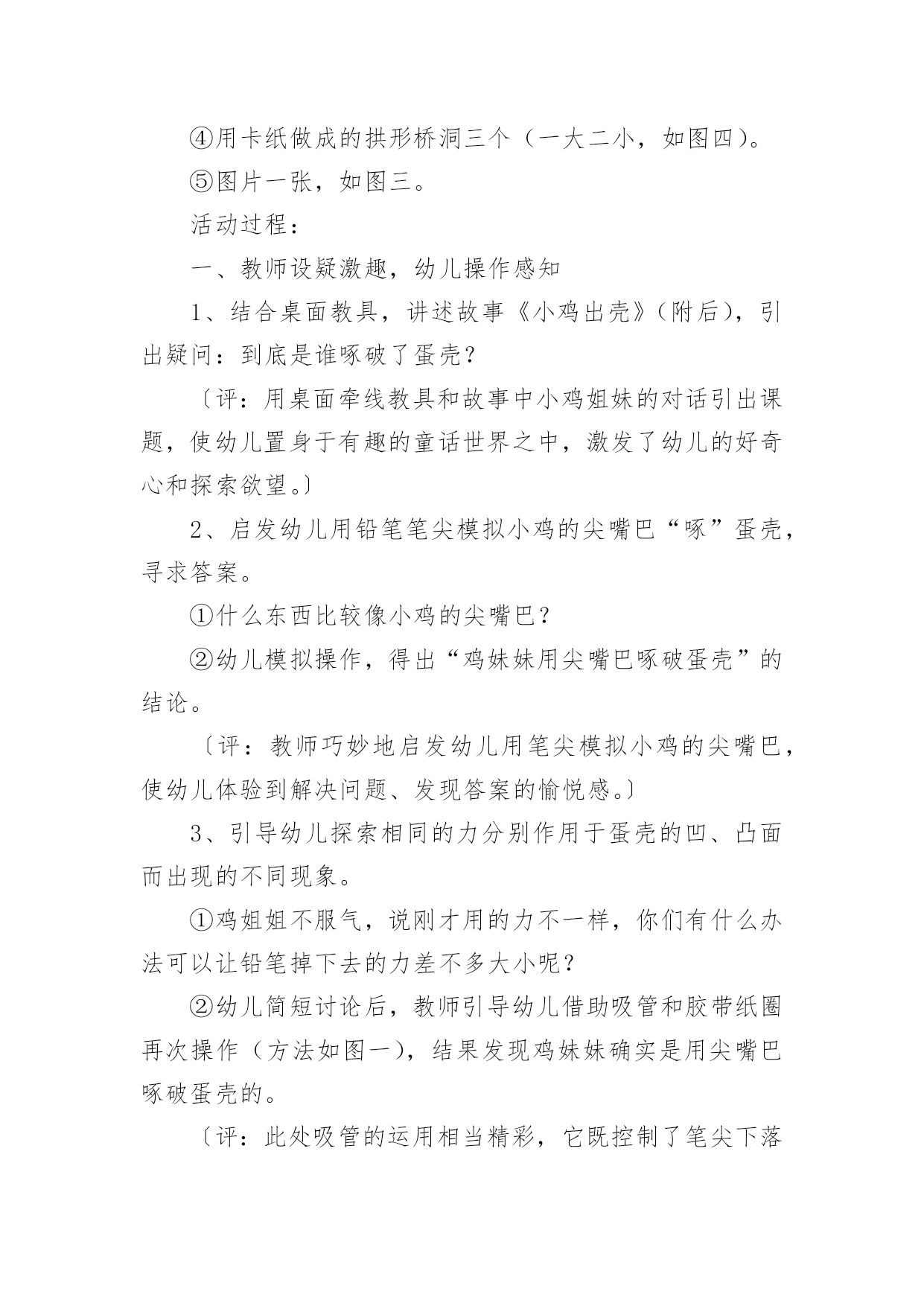 ④用卡纸做成的拱形桥洞三个（一大二小，如图四）。

⑤图片一张，如图三。

活动过程：

一、教师设疑激趣，幼儿操作感知

1、结合桌面教具，讲述故事《小鸡出壳》（附后），引出疑问：到底是谁啄破了蛋壳？

〔评：用桌面牵线教具和故事中小鸡姐妹的对话引出课题，使幼儿置身于有趣的童话世界之中，激发了幼儿的好奇心和探索欲望。〕

2、启发幼儿用铅笔笔尖模拟小鸡的尖嘴巴“啄”蛋壳，寻求答案。

①什么东西比较像小鸡的尖嘴巴？

②幼儿模拟操作，得出“鸡妹妹用尖嘴巴啄破蛋壳”的结论。

〔评：教师巧妙地启发幼儿用笔尖模拟小鸡的尖嘴巴，使幼儿体验到解决问题、发现答案的愉悦感。〕

3、引导幼儿探索相同的力分别作用于蛋壳的凹、凸面而出现的不同现象。

①鸡姐姐不服气，说刚才用的力不一样，你们有什么办法可以让铅笔掉下去的力差不多大小呢？

②幼儿简短讨论后，教师引导幼儿借助吸管和胶带纸圈再次操作（方法如图一），结果发现鸡妹妹确实是用尖嘴巴啄破蛋壳的。

〔评：此处吸管的运用相当精彩，它既控制了笔尖下落